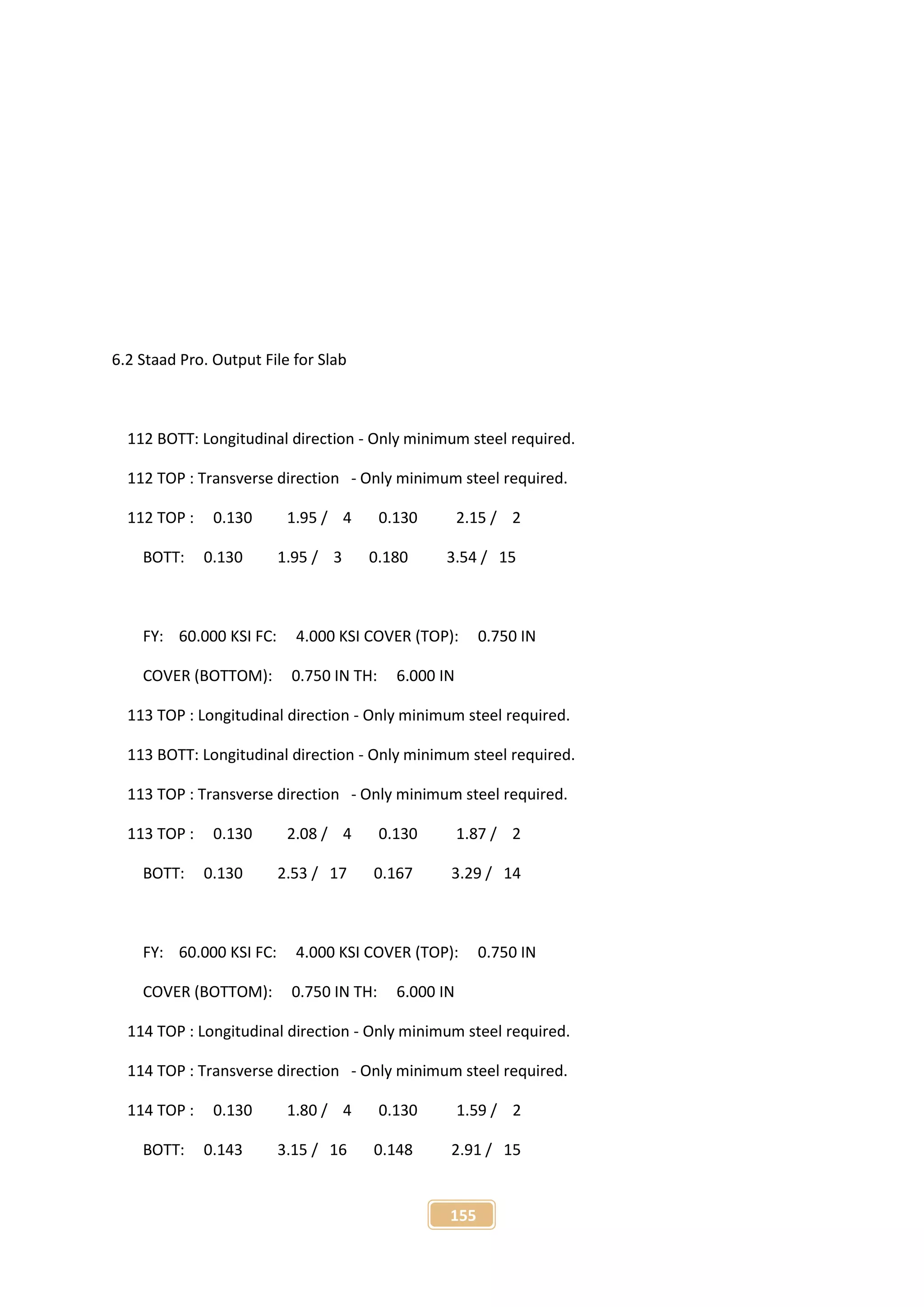 6.2 Staad Pro. Output File for Slab

112 BOTT: Longitudinal direction - Only minimum steel required.

112 TOP : Transverse direction - Only minimum steel required.

112 TOP : 0.130 1.95 / 4 0.130 2.15 / 2

BOTT: 0.130 1.95 / 3 0.180 3.54 / 15

FY: 60.000 KSI FC: 4.000 KSI COVER (TOP): 0.750 IN

COVER (BOTTOM): 0.750 IN TH: 6.000 IN

113 TOP : Longitudinal direction - Only minimum steel required.

113 BOTT: Longitudinal direction - Only minimum steel required.

113 TOP : Transverse direction - Only minimum steel required.

113 TOP : 0.130 2.08 / 4 0.130 1.87 / 2

BOTT: 0.130 2.53 / 17 0.167 3.29 / 14

FY: 60.000 KSI FC: 4.000 KSI COVER (TOP): 0.750 IN

COVER (BOTTOM): 0.750 IN TH: 6.000 IN

114 TOP : Longitudinal direction - Only minimum steel required.

114 TOP : Transverse direction - Only minimum steel required.

114 TOP : 0.130 1.80 / 4 0.130 1.59 / 2

BOTT: 0.143 3.15 / 16 0.148 2.91 / 15

155